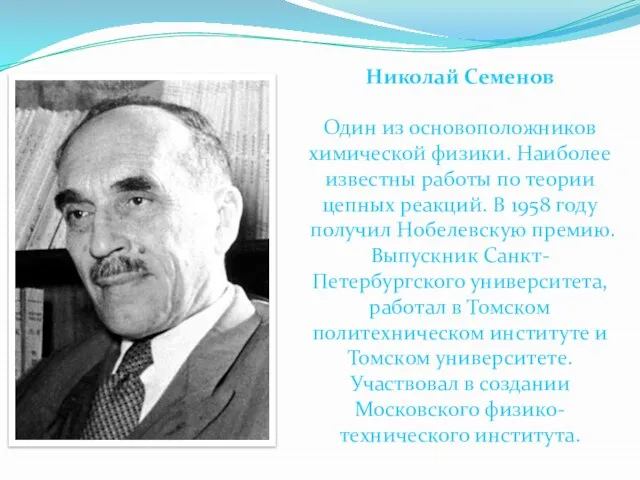 Николай Семенов

Один из основоположников химической физики. Наиболее известны работы по теории цепных реакций. В 1958 году получил Нобелевскую премию. Выпускник Санкт-Петербургского университета, работал в Томском политехническом институте и Томском университете. Участвовал в создании Московского физико-технического института.